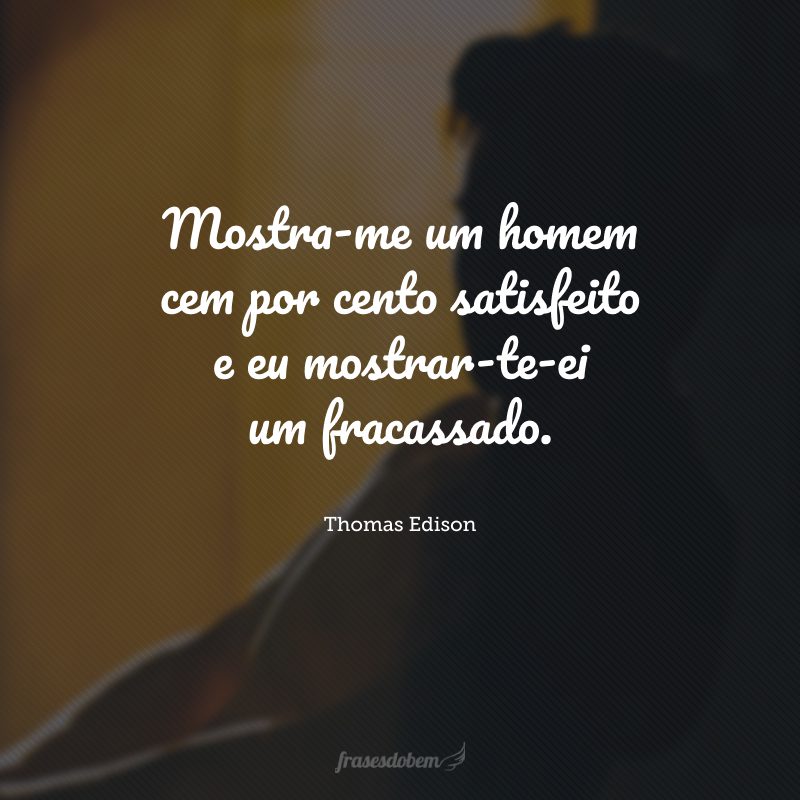 Mostra-me um homem cem por cento satisfeito e eu mostrar-te-ei um fracassado.

Thomas Edison

frasesdobem